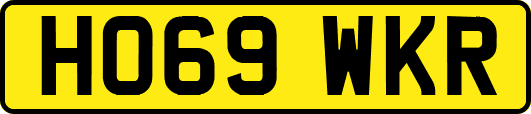 HO69 WKR